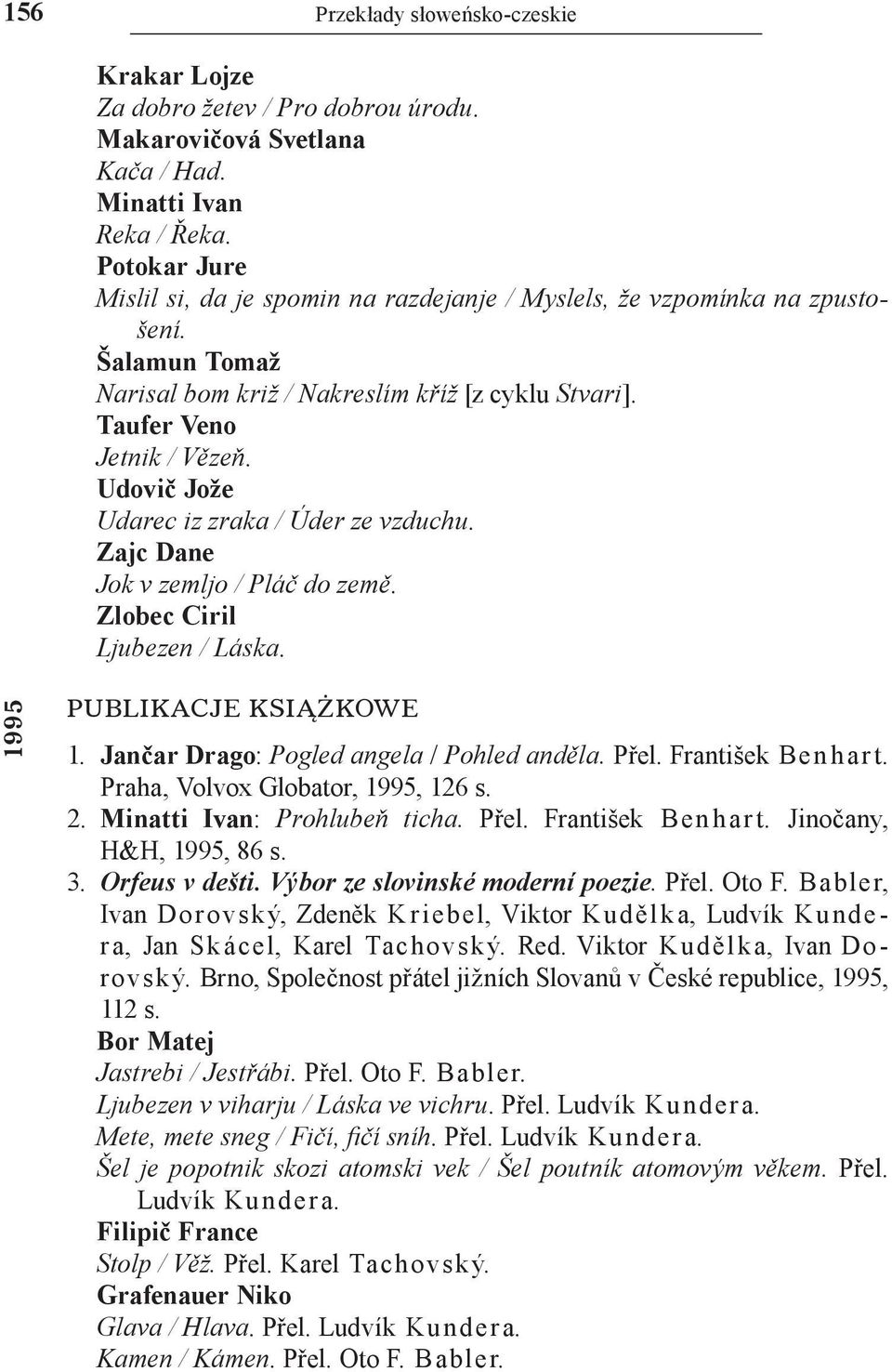 156 Przekłady słoweńsko-czeskie

Krakar Lojze
Za dobro žetev / Pro dobrou úrodu.
Makarovičová Svetlana
Kača / Had.
Minatti Ivan
Reka / Řeka.
Potokar Jure
Mislil si, da je spomin na razdejanje / Myslels, že vzpomínka na zpustošení.
Šalamun Tomaž
Narisal bom križ / Nakreslím kříž [z cyklu Stvari].
Taufer Veno
Jetnik / Vězeň.
Udovič Jože
Udarec iz zraka / Úder ze vzduchu.
Zajc Dane
Jok v zemljo / Pláč do země.
Zlobec Ciril
Ljubezen / Láska.

1995

PUBLIKACJE KSIĄŻKOWE

1. Jančar Drago: Pogled angela / Pohled anděla. Přel. František Benhart. Praha, Volvox Globator, 1995, 126 s.
2. Minatti Ivan: Prohlubeň ticha. Přel. František Benhart. Jinočany, H&H, 1995, 86 s.
3. Orfeus v dešti. Výbor ze slovinské moderní poezie. Přel. Oto F. Babler, Ivan Dorovský, Zdeněk Kriebel, Viktor Kudělka, Ludvík Kundera, Jan Skácel, Karel Tachovský. Red. Viktor Kudělka, Ivan Dorovský. Brno, Společnost přátel jižních Slovanů v České republice, 1995, 112 s.
Bor Matej
Jastrebi / Jestřábi. Přel. Oto F. Babler.
Ljubezen v viharju / Láska ve vichru. Přel. Ludvík Kundera.
Mete, mete sneg / Fičí, fičí sníh. Přel. Ludvík Kundera.
Šel je popotnik skozi atomski vek / Šel poutník atomovým věkem. Přel. Ludvík Kundera.
Filipič France
Stolp / Věž. Přel. Karel Tachovský.
Grafenauer Niko
Glava / Hlava. Přel. Ludvík Kundera.
Kamen / Kámen. Přel. Oto F. Babler.